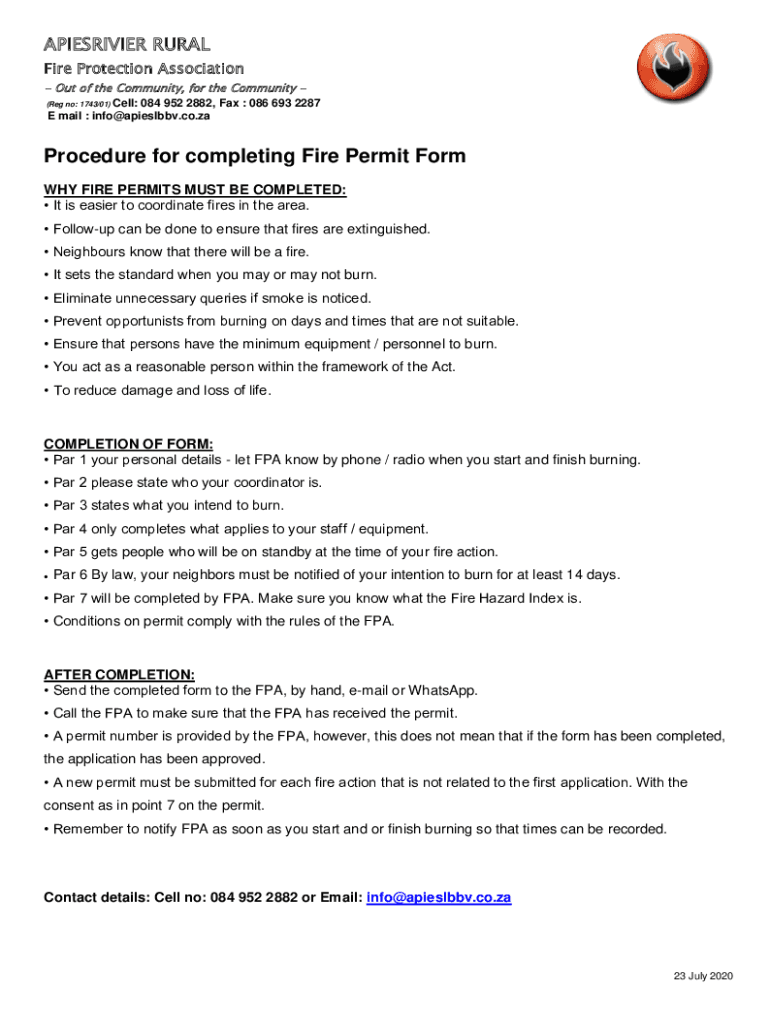 APIESRIVIER RURAL
Fire Protection Association
– Out of the Community, for the Community –
(Reg no: 1743/01) Cell: 084 952 2882, Fax : 086 693 2287
E mail : info@apieslbbv.co.za

Procedure for completing Fire Permit Form

WHY FIRE PERMITS MUST BE COMPLETED:
• It is easier to coordinate fires in the area.
• Follow-up can be done to ensure that fires are extinguished.
• Neighbours know that there will be a fire.
• It sets the standard when you may or may not burn.
• Eliminate unnecessary queries if smoke is noticed.
• Prevent opportunists from burning on days and times that are not suitable.
• Ensure that persons have the minimum equipment / personnel to burn.
• You act as a reasonable person within the framework of the Act.
• To reduce damage and loss of life.

COMPLETION OF FORM:
• Par 1 your personal details - let FPA know by phone / radio when you start and finish burning.
• Par 2 please state who your coordinator is.
• Par 3 states what you intend to burn.
• Par 4 only completes what applies to your staff / equipment.
• Par 5 gets people who will be on standby at the time of your fire action.
• Par 6 By law, your neighbors must be notified of your intention to burn for at least 14 days.
• Par 7 will be completed by FPA. Make sure you know what the Fire Hazard Index is.
• Conditions on permit comply with the rules of the FPA.

AFTER COMPLETION:
• Send the completed form to the FPA, by hand, e-mail or WhatsApp.
• Call the FPA to make sure that the FPA has received the permit.
• A permit number is provided by the FPA, however, this does not mean that if the form has been completed, the application has been approved.
• A new permit must be submitted for each fire action that is not related to the first application. With the consent as in point 7 on the permit.
• Remember to notify FPA as soon as you start and or finish burning so that times can be recorded.

Contact details: Cell no: 084 952 2882 or Email: info@apieslbbv.co.za

23 July 2020